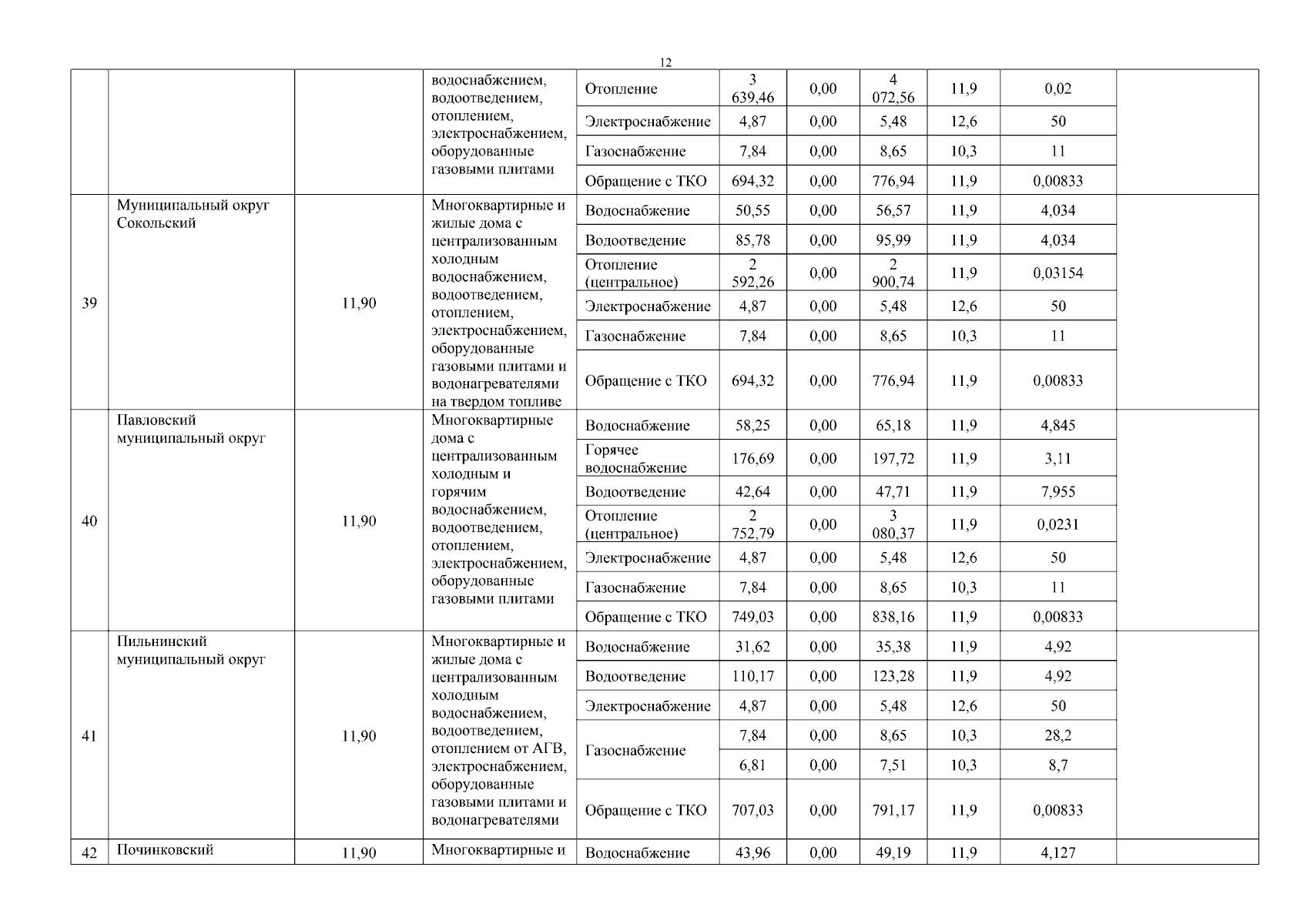 12

|  |  |  |  |  |  |  |  |  |  |  |
|---|---|---|---|---|---|---|---|---|---|---|
|  |  |  | водоснабжением, водоотведением, отоплением, электроснабжением, оборудованные газовыми плитами | Отопление | 3 639,46 | 0,00 | 4 072,56 | 11,9 | 0,02 |  |
|  |  |  |  | Электроснабжение | 4,87 | 0,00 | 5,48 | 12,6 | 50 |  |
|  |  |  |  | Газоснабжение | 7,84 | 0,00 | 8,65 | 10,3 | 11 |  |
|  |  |  |  | Обращение с ТКО | 694,32 | 0,00 | 776,94 | 11,9 | 0,00833 |  |
| 39 | Муниципальный округ Сокольский | 11,90 | Многоквартирные и жилые дома с централизованным холодным водоснабжением, водоотведением, отоплением, электроснабжением, оборудованные газовыми плитами и водонагревателями на твердом топливе | Водоснабжение | 50,55 | 0,00 | 56,57 | 11,9 | 4,034 |  |
|  |  |  |  | Водоотведение | 85,78 | 0,00 | 95,99 | 11,9 | 4,034 |  |
|  |  |  |  | Отопление (центральное) | 2 592,26 | 0,00 | 2 900,74 | 11,9 | 0,03154 |  |
|  |  |  |  | Электроснабжение | 4,87 | 0,00 | 5,48 | 12,6 | 50 |  |
|  |  |  |  | Газоснабжение | 7,84 | 0,00 | 8,65 | 10,3 | 11 |  |
|  |  |  |  | Обращение с ТКО | 694,32 | 0,00 | 776,94 | 11,9 | 0,00833 |  |
| 40 | Павловский муниципальный округ | 11,90 | Многоквартирные дома с централизованным холодным и горячим водоснабжением, водоотведением, отоплением, электроснабжением, оборудованные газовыми плитами | Водоснабжение | 58,25 | 0,00 | 65,18 | 11,9 | 4,845 |  |
|  |  |  |  | Горячее водоснабжение | 176,69 | 0,00 | 197,72 | 11,9 | 3,11 |  |
|  |  |  |  | Водоотведение | 42,64 | 0,00 | 47,71 | 11,9 | 7,955 |  |
|  |  |  |  | Отопление (центральное) | 2 752,79 | 0,00 | 3 080,37 | 11,9 | 0,0231 |  |
|  |  |  |  | Электроснабжение | 4,87 | 0,00 | 5,48 | 12,6 | 50 |  |
|  |  |  |  | Газоснабжение | 7,84 | 0,00 | 8,65 | 10,3 | 11 |  |
|  |  |  |  | Обращение с ТКО | 749,03 | 0,00 | 838,16 | 11,9 | 0,00833 |  |
| 41 | Пильнинский муниципальный округ | 11,90 | Многоквартирные и жилые дома с централизованным холодным водоснабжением, водоотведением, отоплением от АГВ, электроснабжением, оборудованные газовыми плитами и водонагревателями | Водоснабжение | 31,62 | 0,00 | 35,38 | 11,9 | 4,92 |  |
|  |  |  |  | Водоотведение | 110,17 | 0,00 | 123,28 | 11,9 | 4,92 |  |
|  |  |  |  | Электроснабжение | 4,87 | 0,00 | 5,48 | 12,6 | 50 |  |
|  |  |  |  | Газоснабжение | 7,84 | 0,00 | 8,65 | 10,3 | 28,2 |  |
|  |  |  |  |  | 6,81 | 0,00 | 7,51 | 10,3 | 8,7 |  |
|  |  |  |  | Обращение с ТКО | 707,03 | 0,00 | 791,17 | 11,9 | 0,00833 |  |
| 42 | Починковский | 11,90 | Многоквартирные и | Водоснабжение | 43,96 | 0,00 | 49,19 | 11,9 | 4,127 |  |